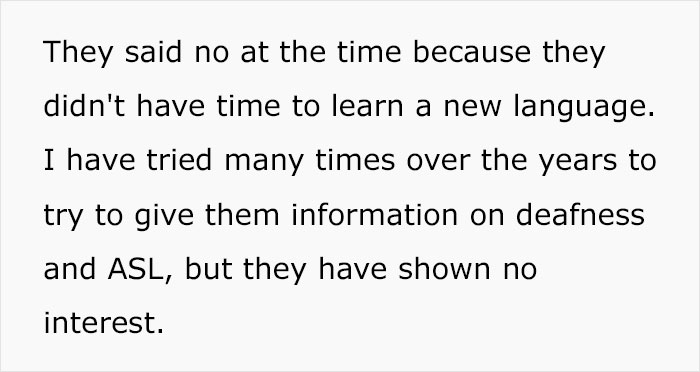 They said no at the time because they didn't have time to learn a new language. I have tried many times over the years to try to give them information on deafness and ASL, but they have shown no interest.